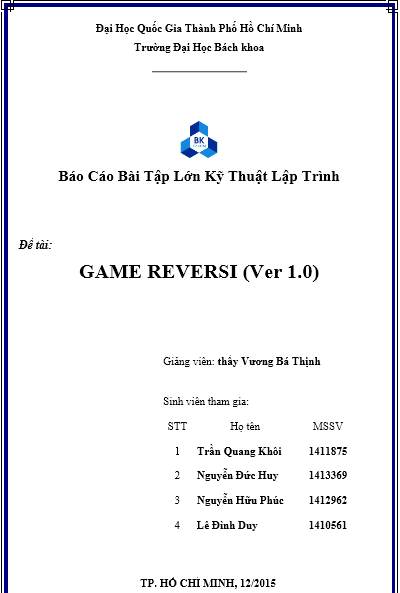 Đại Học Quốc Gia Thành Phố Hồ Chí Minh
Trường Đại Học Bách khoa

BK

Báo Cáo Bài Tập Lớn Kỹ Thuật Lập Trình

Đề tài:

GAME REVERSI (Ver 1.0)

Giảng viên: thầy Vương Bá Thịnh

Sinh viên tham gia:

| STT | Họ tên | MSSV |
|---|---|---|
| 1 | Trần Quang Khôi | 1411875 |
| 2 | Nguyễn Đức Huy | 1413369 |
| 3 | Nguyễn Hữu Phúc | 1412962 |
| 4 | Lê Đình Duy | 1410561 |

TP. HỒ CHÍ MINH, 12/2015